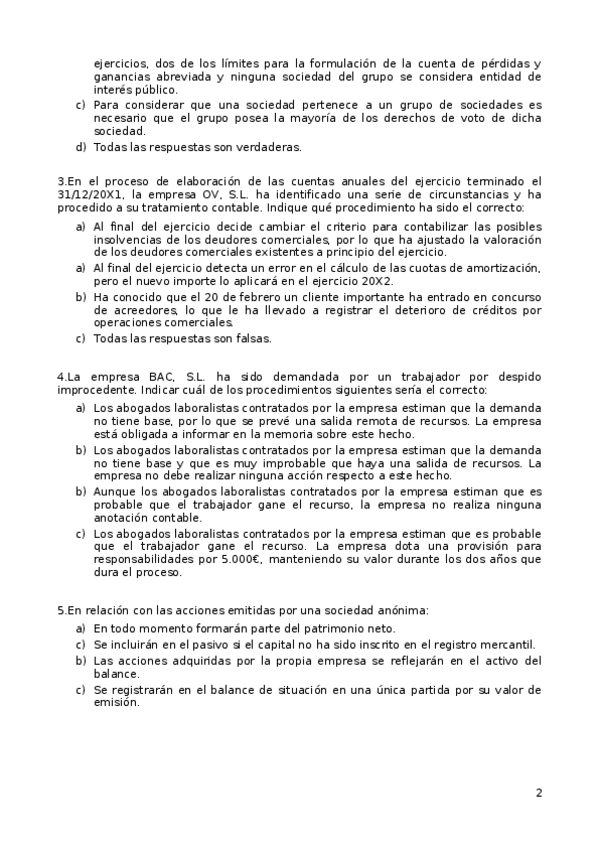 ejercicios, dos de los límites para la formulación de la cuenta de pérdidas y ganancias abreviada y ninguna sociedad del grupo se considera entidad de interés público.

c) Para considerar que una sociedad pertenece a un grupo de sociedades es necesario que el grupo posea la mayoría de los derechos de voto de dicha sociedad.

d) Todas las respuestas son verdaderas.

3.En el proceso de elaboración de las cuentas anuales del ejercicio terminado el 31/12/20X1, la empresa OV, S.L. ha identificado una serie de circunstancias y ha procedido a su tratamiento contable. Indique qué procedimiento ha sido el correcto:

a) Al final del ejercicio decide cambiar el criterio para contabilizar las posibles insolvencias de los deudores comerciales, por lo que ha ajustado la valoración de los deudores comerciales existentes a principio del ejercicio.

a) Al final del ejercicio detecta un error en el cálculo de las cuotas de amortización, pero el nuevo importe lo aplicará en el ejercicio 20X2.

b) Ha conocido que el 20 de febrero un cliente importante ha entrado en concurso de acreedores, lo que le ha llevado a registrar el deterioro de créditos por operaciones comerciales.

c) Todas las respuestas son falsas.

4.La empresa BAC, S.L. ha sido demandada por un trabajador por despido improcedente. Indicar cuál de los procedimientos siguientes sería el correcto:

a) Los abogados laboralistas contratados por la empresa estiman que la demanda no tiene base, por lo que se prevé una salida remota de recursos. La empresa está obligada a informar en la memoria sobre este hecho.

b) Los abogados laboralistas contratados por la empresa estiman que la demanda no tiene base y que es muy improbable que haya una salida de recursos. La empresa no debe realizar ninguna acción respecto a este hecho.

b) Aunque los abogados laboralistas contratados por la empresa estiman que es probable que el trabajador gane el recurso, la empresa no realiza ninguna anotación contable.

c) Los abogados laboralistas contratados por la empresa estiman que es probable que el trabajador gane el recurso. La empresa dota una provisión para responsabilidades por 5.000€, manteniendo su valor durante los dos años que dura el proceso.

5.En relación con las acciones emitidas por una sociedad anónima:

a) En todo momento formarán parte del patrimonio neto.

c) Se incluirán en el pasivo si el capital no ha sido inscrito en el registro mercantil.

b) Las acciones adquiridas por la propia empresa se reflejarán en el activo del balance.

c) Se registrarán en el balance de situación en una única partida por su valor de emisión.

2